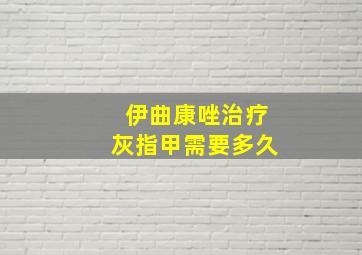 伊曲康唑治疗
灰指甲需要多久